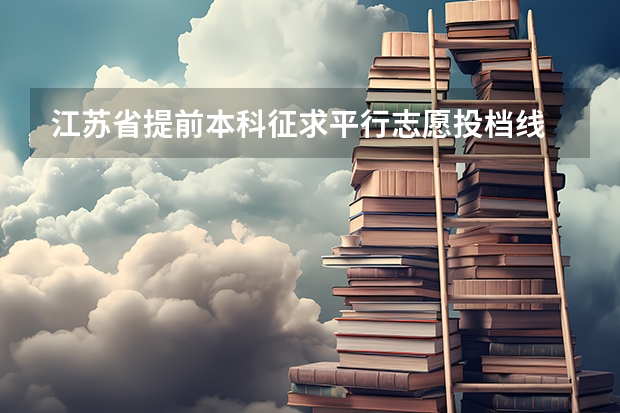 江苏省提前本科征求平行志愿投档线